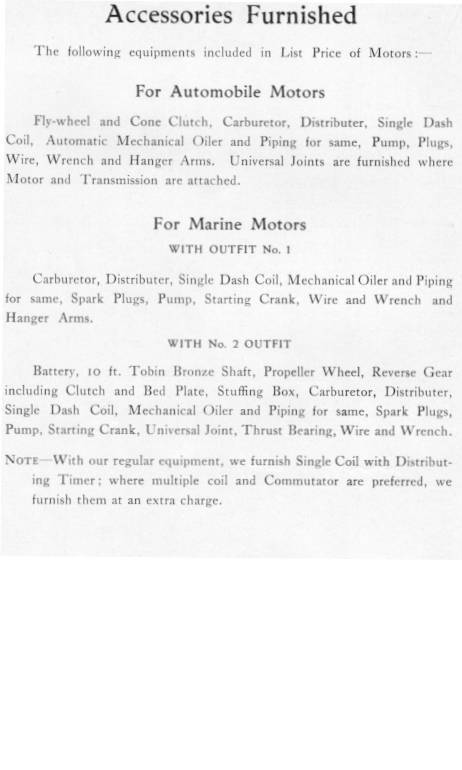 Accessories Furnished

The following equipments included in List Price of Motors:—

For Automobile Motors

Fly-wheel and Cone Clutch, Carburetor, Distributer, Single Dash Coil, Automatic Mechanical Oiler and Piping for same, Pump, Plugs, Wire, Wrench and Hanger Arms. Universal Joints are furnished where Motor and Transmission are attached.

For Marine Motors

WITH OUTFIT No. 1

Carburetor, Distributer, Single Dash Coil, Mechanical Oiler and Piping for same, Spark Plugs, Pump, Starting Crank, Wire and Wrench and Hanger Arms.

WITH No. 2 OUTFIT

Battery, 10 ft. Tobin Bronze Shaft, Propeller Wheel, Reverse Gear including Clutch and Bed Plate, Stuffing Box, Carburetor, Distributer, Single Dash Coil, Mechanical Oiler and Piping for same, Spark Plugs, Pump, Starting Crank, Universal Joint, Thrust Bearing, Wire and Wrench.

NOTE—With our regular equipment, we furnish Single Coil with Distributing Timer; where multiple coil and Commutator are preferred, we furnish them at an extra charge.